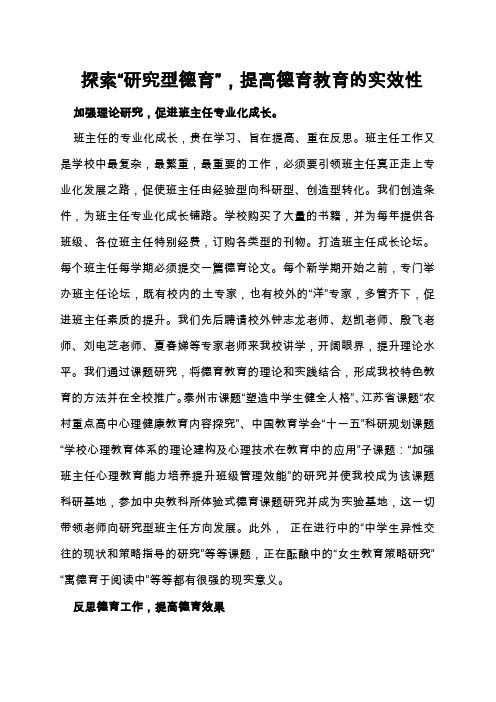 探索“研究型德育”，提高德育教育的实效性

加强理论研究，促进班主任专业化成长。

班主任的专业化成长，贵在学习、旨在提高、重在反思。班主任工作又是学校中最复杂，最繁重，最重要的工作，必须要引领班主任真正走上专业化发展之路，促使班主任由经验型向科研型、创造型转化。我们创造条件，为班主任专业化成长铺路。学校购买了大量的书籍，并为每年提供各班级、各位班主任特别经费，订购各类型的刊物。打造班主任成长论坛。每个班主任每学期必须提交一篇德育论文。每个新学期开始之前，专门举办班主任论坛，既有校内的土专家，也有校外的“洋”专家，多管齐下，促进班主任素质的提升。我们先后聘请校外钟志龙老师、赵凯老师、殷飞老师、刘电芝老师、夏春娣等专家老师来我校讲学，开阔眼界，提升理论水平。我们通过课题研究，将德育教育的理论和实践结合，形成我校特色教育的方法并在全校推广。泰州市课题“塑造中学生健全人格”、江苏省课题“农村重点高中心理健康教育内容探究”、中国教育学会“十一五”科研规划课题“学校心理教育体系的理论建构及心理技术在教育中的应用”子课题：“加强班主任心理教育能力培养提升班级管理效能”的研究并使我校成为该课题科研基地，参加中央教科所体验式德育课题研究并成为实验基地，这一切带领老师向研究型班主任方向发展。此外， 正在进行中的“中学生异性交往的现状和策略指导的研究”等等课题，正在酝酿中的“女生教育策略研究”“寓德育于阅读中”等等都有很强的现实意义。

反思德育工作，提高德育效果